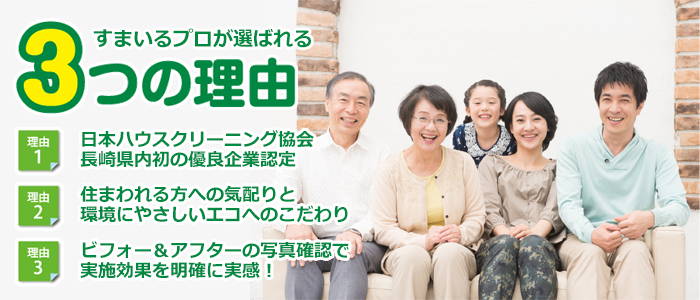 すまいるプロが選ばれる
3つの理由

理由 1
日本ハウスクリーニング協会
長崎県内初の優良企業認定

理由 2
住まわれる方への気配りと
環境にやさしいエコへのこだわり

理由 3
ビフォー＆アフターの写真確認で
実施効果を明確に実感！